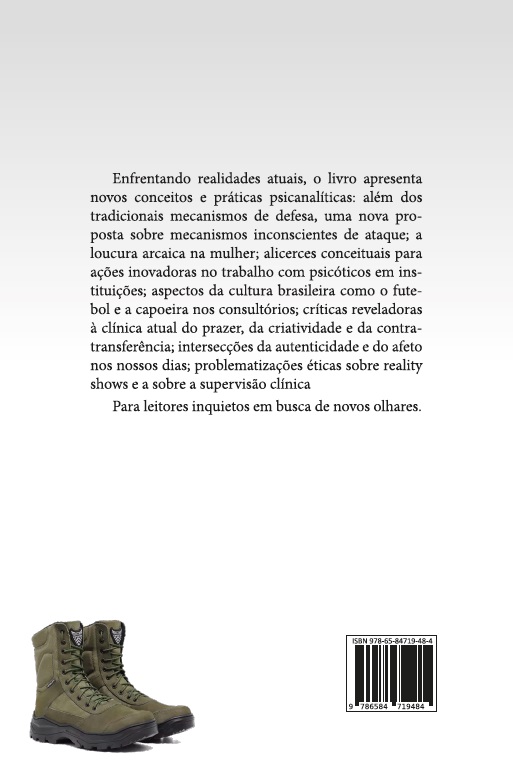 Enfrentando realidades atuais, o livro apresenta novos conceitos e práticas psicanalíticas: além dos tradicionais mecanismos de defesa, uma nova proposta sobre mecanismos inconscientes de ataque; a loucura arcaica na mulher; alicerces conceituais para ações inovadoras no trabalho com psicóticos em instituições; aspectos da cultura brasileira como o futebol e a capoeira nos consultórios; críticas reveladoras à clínica atual do prazer, da criatividade e da contratransferência; intersecções da autenticidade e do afeto nos nossos dias; problematizações éticas sobre reality shows e a sobre a supervisão clínica

Para leitores inquietos em busca de novos olhares.

ISBN 978-65-84719-48-4

9 786584 719484